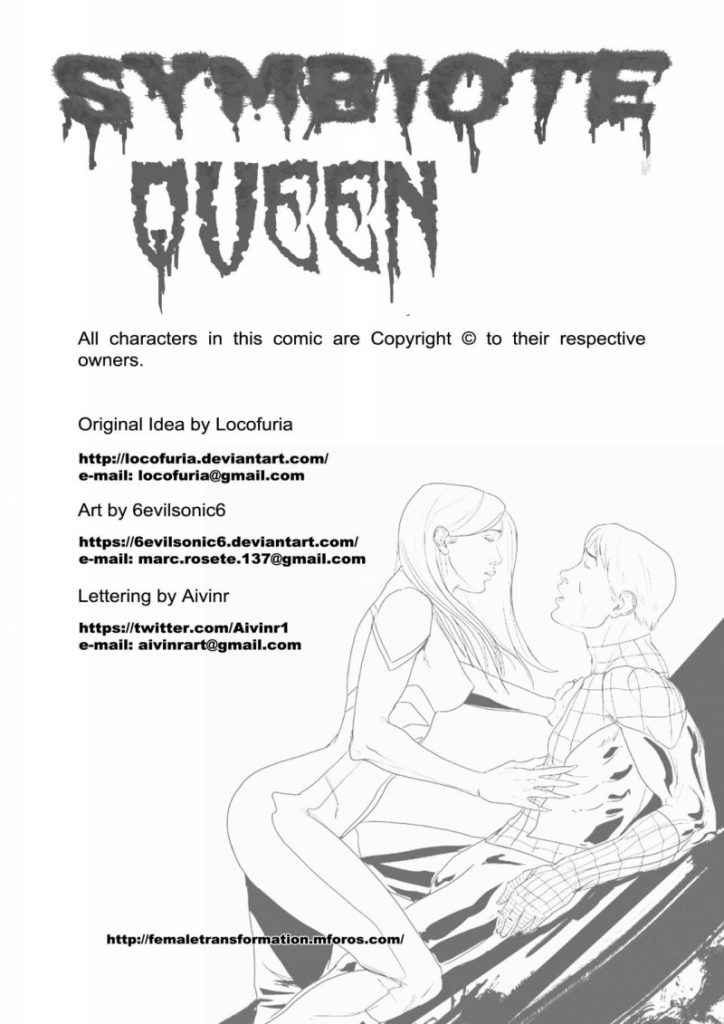 SYMBIOTE
QUEEN

All characters in this comic are Copyright © to their respective owners.

Original Idea by Locofuria

http://locofuria.deviantart.com/
e-mail: locofuria@gmail.com

Art by 6evilsonic6

https://6evilsonic6.deviantart.com/
e-mail: marc.rosete.137@gmail.com

Lettering by Aivinr

https://twitter.com/Aivinr1
e-mail: aivinrart@gmail.com

http://femaletransformation.mforos.com/